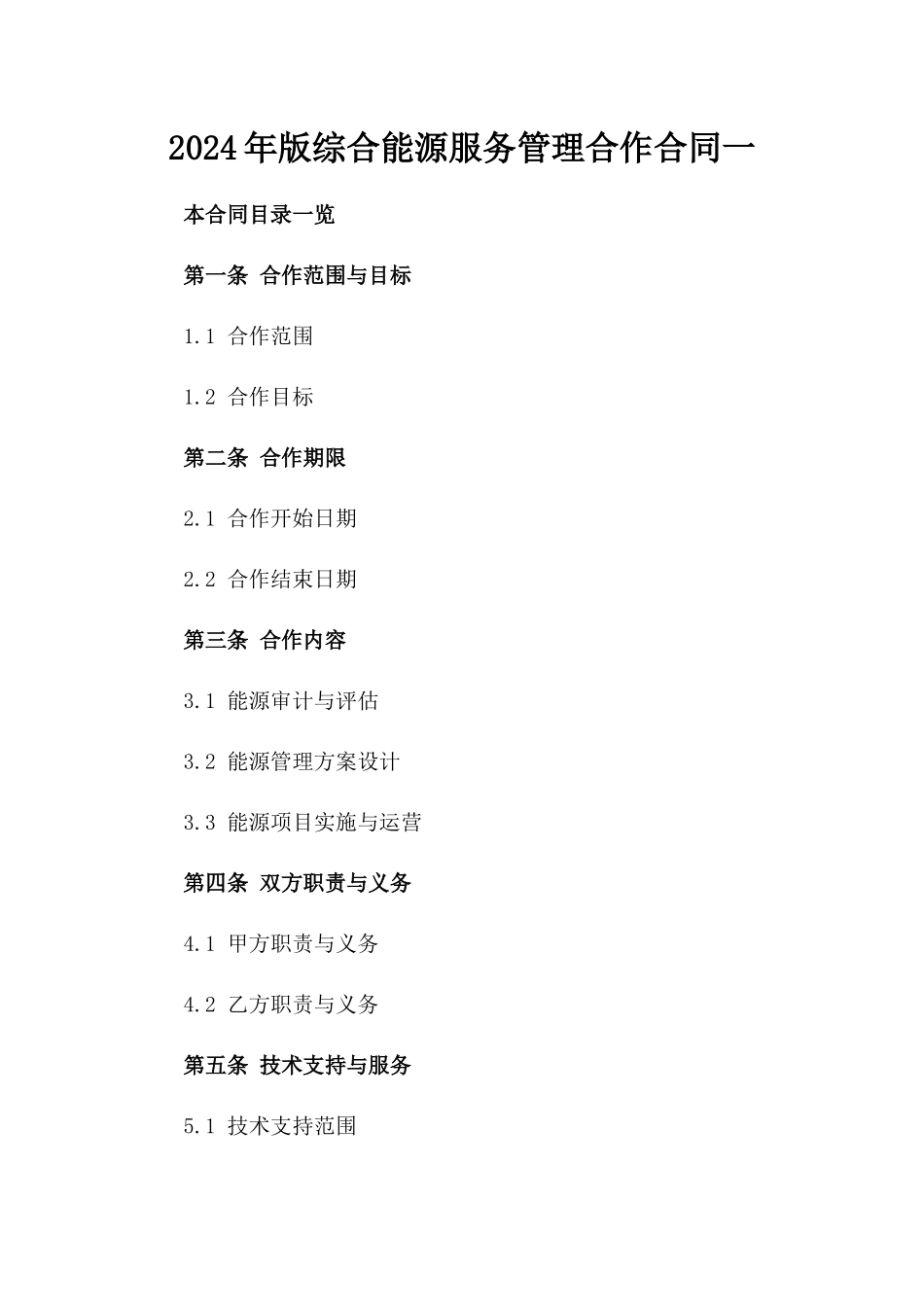 2024年版综合能源服务管理合作合同一

本合同目录一览

第一条 合作范围与目标

1.1 合作范围

1.2 合作目标

第二条 合作期限

2.1 合作开始日期

2.2 合作结束日期

第三条 合作内容

3.1 能源审计与评估

3.2 能源管理方案设计

3.3 能源项目实施与运营

第四条 双方职责与义务

4.1 甲方职责与义务

4.2 乙方职责与义务

第五条 技术支持与服务

5.1 技术支持范围